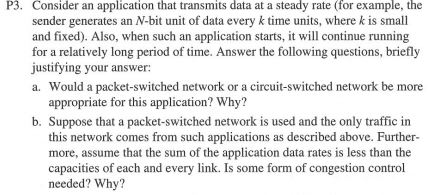 P3. Consider an application that transmits data at a steady rate (for example, the sender generates an $N$-bit unit of data every $k$ time units, where $k$ is small and fixed). Also, when such an application starts, it will continue running for a relatively long period of time. Answer the following questions, briefly justifying your answer:

a. Would a packet-switched network or a circuit-switched network be more appropriate for this application? Why?

b. Suppose that a packet-switched network is used and the only traffic in this network comes from such applications as described above. Furthermore, assume that the sum of the application data rates is less than the capacities of each and every link. Is some form of congestion control needed? Why?